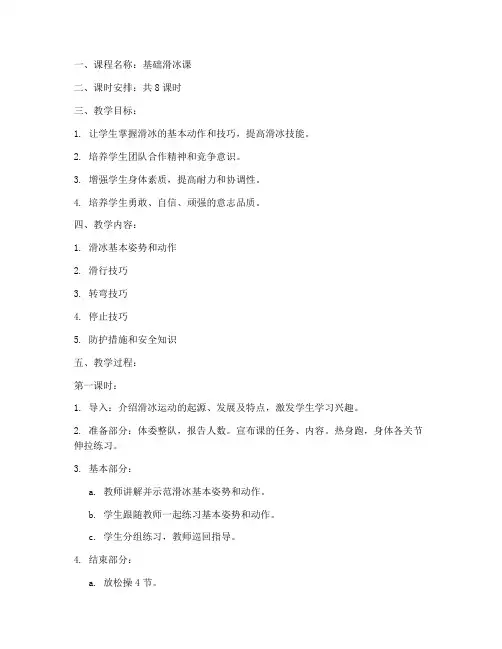 一、课程名称：基础滑冰课

二、课时安排：共 8 课时

三、教学目标：

1. 让学生掌握滑冰的基本动作和技巧，提高滑冰技能。

2. 培养学生团队合作精神和竞争意识。

3. 增强学生身体素质，提高耐力和协调性。

4. 培养学生勇敢、自信、顽强的意志品质。

四、教学内容：

1. 滑冰基本姿势和动作

2. 滑行技巧

3. 转弯技巧

4. 停止技巧

5. 防护措施和安全知识

五、教学过程：

第一课时：

1. 导入：介绍滑冰运动的起源、发展及特点，激发学生学习兴趣。

2. 准备部分：体委整队，报告人数。宣布课的任务、内容。热身跑，身体各关节伸拉练习。

3. 基本部分：

a. 教师讲解并示范滑冰基本姿势和动作。

b. 学生跟随教师一起练习基本姿势和动作。

c. 学生分组练习，教师巡回指导。

4. 结束部分：

a. 放松操 4 节。